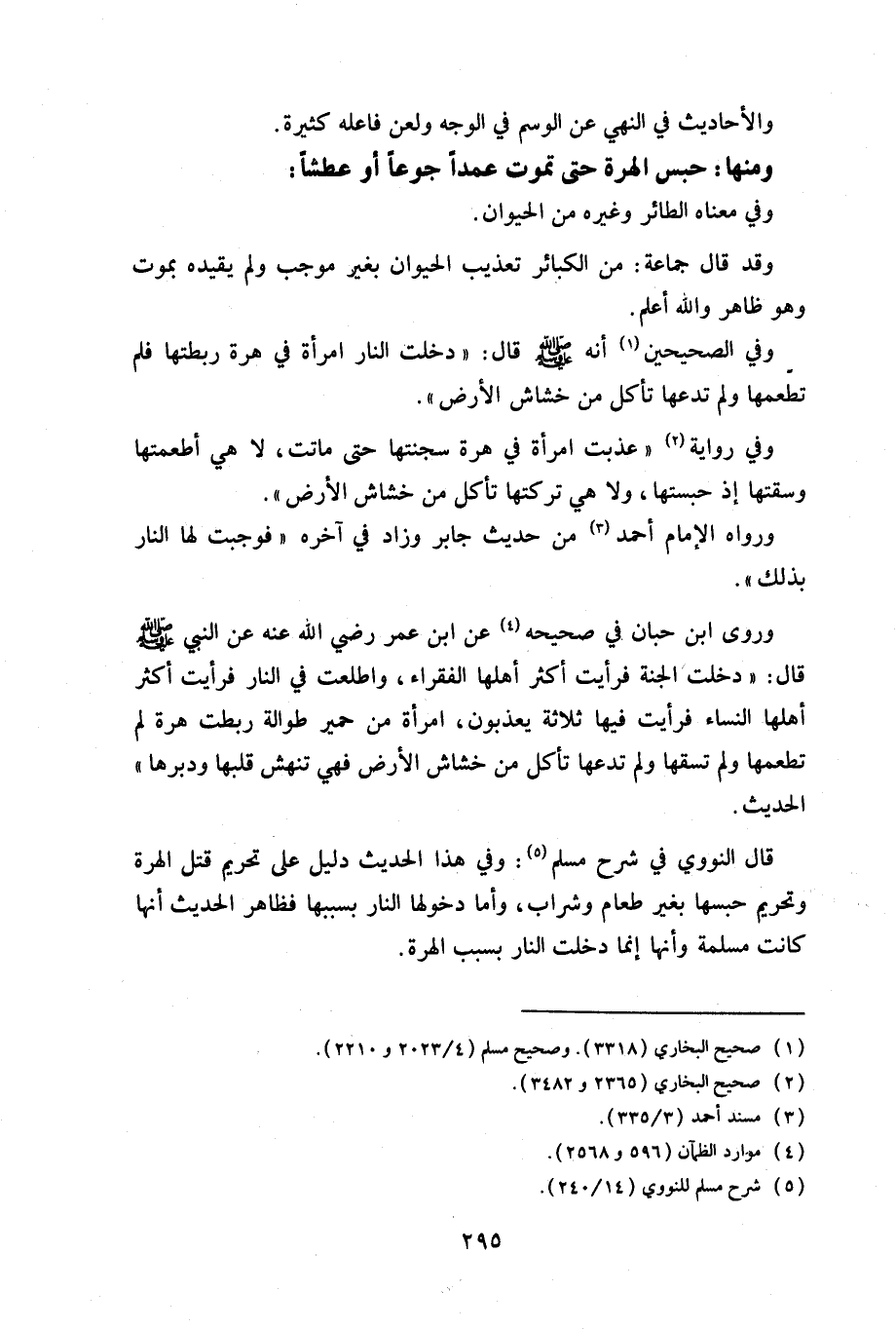 والأحاديث في النهي عن الوسم في الوجه ولعن فاعله كثيرة.

ومنها: حبس الهرة حتى تموت عمداً جوعاً أو عطشاً:

وفي معناه الطائر وغيره من الحيوان.

وقد قال جماعة: من الكبائر تعذيب الحيوان بغير موجب ولم يقيده بموت وهو ظاهر والله أعلم.

وفي الصحيحين (١) أنه ﷺ قال: «دخلت النار امرأة في هرة ربطتها فلم تطعمها ولم تدعها تأكل من خشاش الأرض».

وفي رواية (٢) «عذبت امرأة في هرة سجنتها حتى ماتت، لا هي أطعمتها وسقتها إذ حبستها، ولا هي تركتها تأكل من خشاش الأرض».

ورواه الإمام أحمد (٣) من حديث جابر وزاد في آخره «فوجبت لها النار بذلك».

وروى ابن حبان في صحيحه (٤) عن ابن عمر رضي الله عنه عن النبي ﷺ قال: «دخلت الجنة فرأيت أكثر أهلها الفقراء، واطلعت في النار فرأيت أكثر أهلها النساء فرأيت فيها ثلاثة يعذبون، امرأة من حمير طوالة ربطت هرة لم تطعمها ولم تسقها ولم تدعها تأكل من خشاش الأرض فهي تنهش قلبها ودبرها» الحديث.

قال النووي في شرح مسلم (٥): وفي هذا الحديث دليل على تحريم قتل الهرة وتحريم حبسها بغير طعام وشراب، وأما دخولها النار بسببها فظاهر الحديث أنها كانت مسلمة وأنها إنما دخلت النار بسبب الهرة.

(١) صحيح البخاري (٣٣١٨). وصحيح مسلم (٢٠٢٣/٤ و ٢٢١٠).
(٢) صحيح البخاري (٢٣٦٥ و ٣٤٨٢).
(٣) مسند أحمد (٣٣٥/٣).
(٤) موارد الظمآن (٥٩٦ و ٢٥٦٨).
(٥) شرح مسلم للنووي (٢٤٠/١٤).

٢٩٥